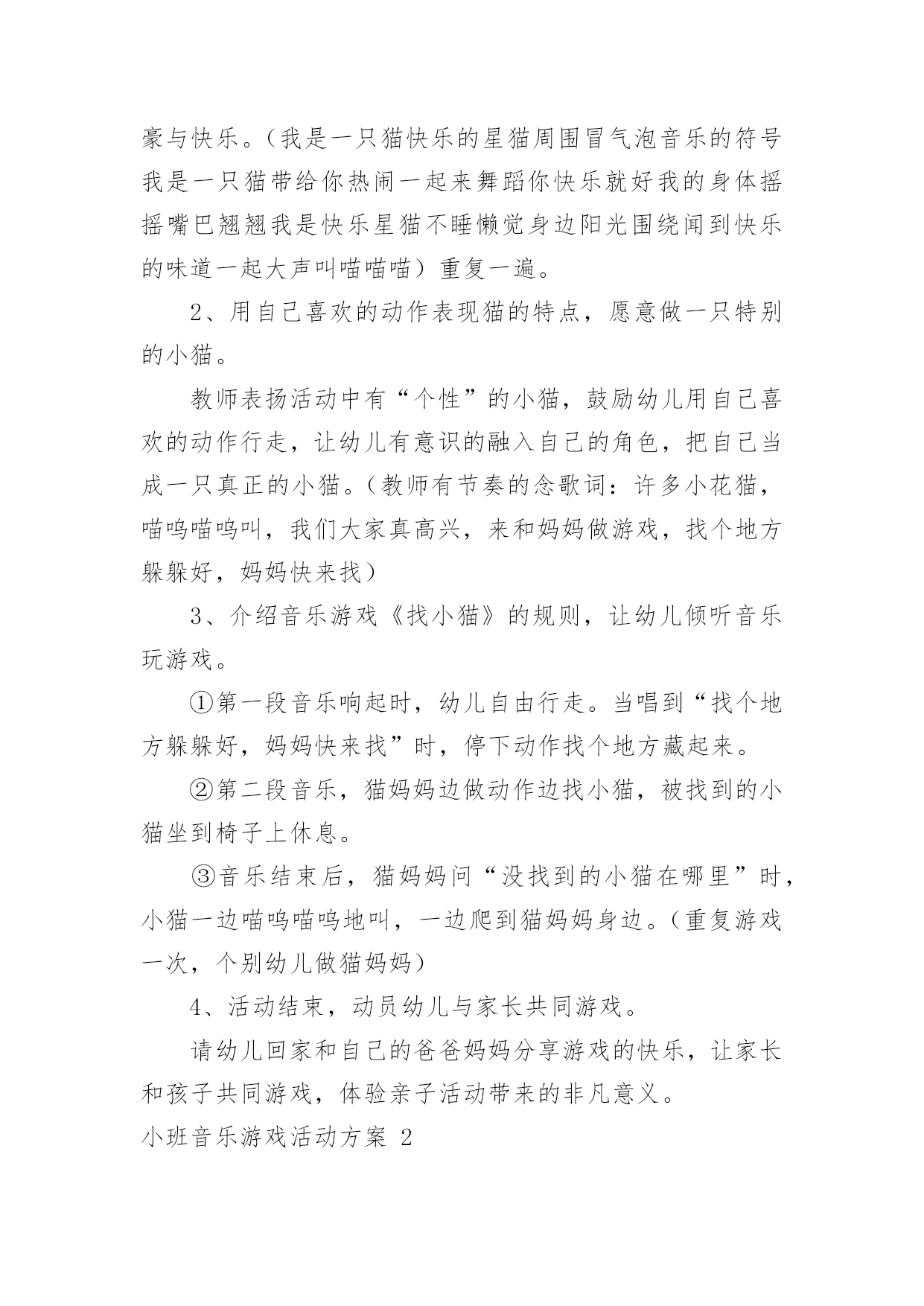 豪与快乐。（我是一只猫快乐的星猫周围冒气泡音乐的符号我是一只猫带给你热闹一起来舞蹈你快乐就好我的身体摇摇嘴巴翘翘我是快乐星猫不睡懒觉身边阳光围绕闻到快乐的味道一起大声叫喵喵喵）重复一遍。

2、用自己喜欢的动作表现猫的特点，愿意做一只特别的小猫。

教师表扬活动中有“个性”的小猫，鼓励幼儿用自己喜欢的动作行走，让幼儿有意识的融入自己的角色，把自己当成一只真正的小猫。（教师有节奏的念歌词：许多小花猫，喵呜喵呜叫，我们大家真高兴，来和妈妈做游戏，找个地方躲躲好，妈妈快来找）

3、介绍音乐游戏《找小猫》的规则，让幼儿倾听音乐玩游戏。

①第一段音乐响起时，幼儿自由行走。当唱到“找个地方躲躲好，妈妈快来找”时，停下动作找个地方藏起来。

②第二段音乐，猫妈妈边做动作边找小猫，被找到的小猫坐到椅子上休息。

③音乐结束后，猫妈妈问“没找到的小猫在哪里”时，小猫一边喵呜喵呜地叫，一边爬到猫妈妈身边。（重复游戏一次，个别幼儿做猫妈妈）

4、活动结束，动员幼儿与家长共同游戏。

请幼儿回家和自己的爸爸妈妈分享游戏的快乐，让家长和孩子共同游戏，体验亲子活动带来的非凡意义。

小班音乐游戏活动方案 2